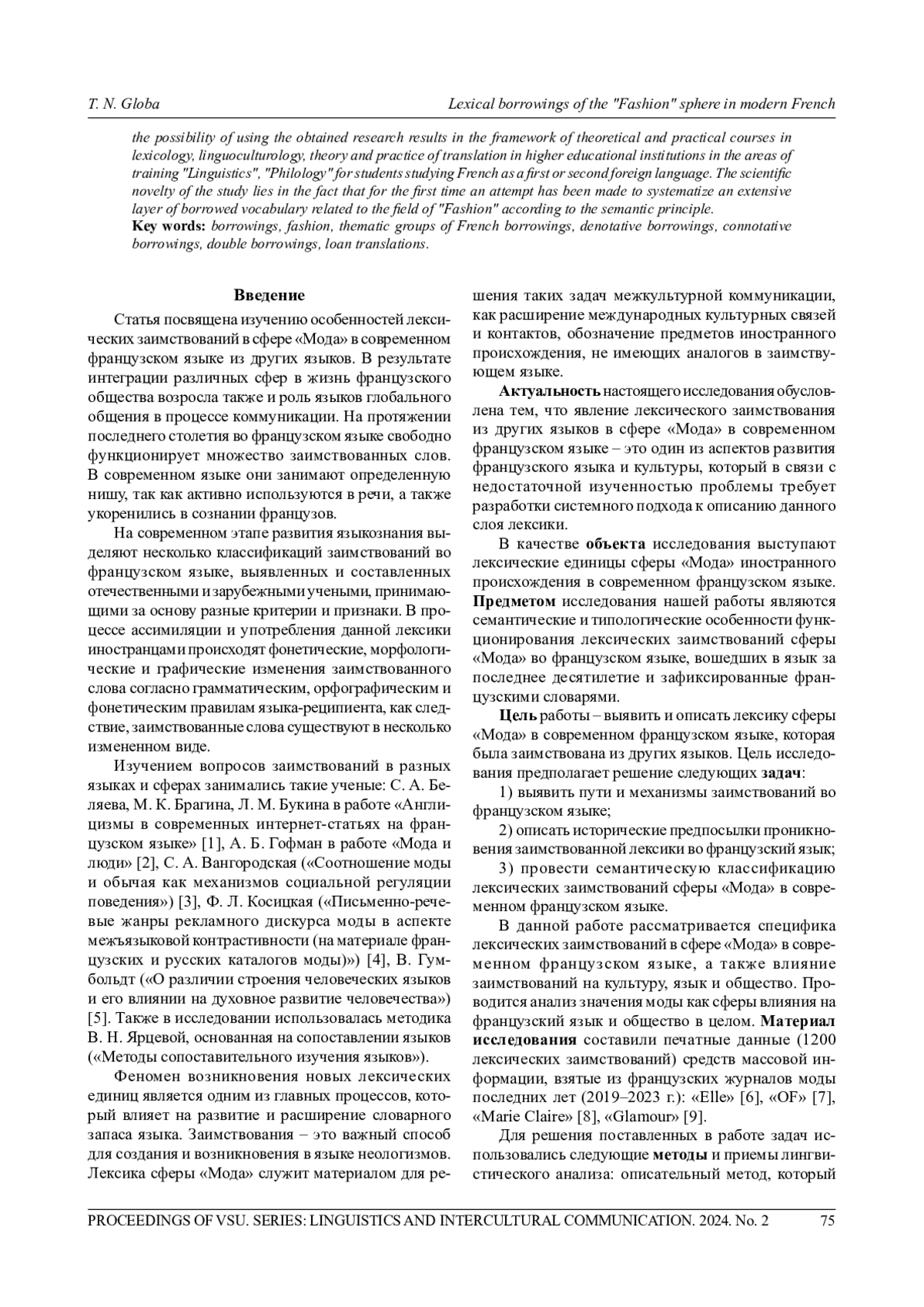 T. N. Globa Lexical borrowings of the "Fashion" sphere in modern French

the possibility of using the obtained research results in the framework of theoretical and practical courses in lexicology, linguoculturology, theory and practice of translation in higher educational institutions in the areas of training "Linguistics", "Philology" for students studying French as a first or second foreign language. The scientific novelty of the study lies in the fact that for the first time an attempt has been made to systematize an extensive layer of borrowed vocabulary related to the field of "Fashion" according to the semantic principle.
Key words: borrowings, fashion, thematic groups of French borrowings, denotative borrowings, connotative borrowings, double borrowings, loan translations.

Введение

Статья посвящена изучению особенностей лексических заимствований в сфере «Мода» в современном французском языке из других языков. В результате интеграции различных сфер в жизнь французского общества возросла также и роль языков глобального общения в процессе коммуникации. На протяжении последнего столетия во французском языке свободно функционирует множество заимствованных слов. В современном языке они занимают определенную нишу, так как активно используются в речи, а также укоренились в сознании французов.

На современном этапе развития языкознания выделяют несколько классификаций заимствований во французском языке, выявленных и составленных отечественными и зарубежными учеными, принимающими за основу разные критерии и признаки. В процессе ассимиляции и употребления данной лексики иностранцами происходят фонетические, морфологические и графические изменения заимствованного слова согласно грамматическим, орфографическим и фонетическим правилам языка-реципиента, как следствие, заимствованные слова существуют в несколько измененном виде.

Изучением вопросов заимствований в разных языках и сферах занимались такие ученые: С. А. Беляева, М. К. Брагина, Л. М. Букина в работе «Англицизмы в современных интернет-статьях на французском языке» [1], А. Б. Гофман в работе «Мода и люди» [2], С. А. Вангородская («Соотношение моды и обычая как механизмов социальной регуляции поведения») [3], Ф. Л. Косицкая («Письменно-речевые жанры рекламного дискурса моды в аспекте межъязыковой контрастивности (на материале французских и русских каталогов моды)») [4], В. Гумбольдт («О различии строения человеческих языков и его влиянии на духовное развитие человечества») [5]. Также в исследовании использовалась методика В. Н. Ярцевой, основанная на сопоставлении языков («Методы сопоставительного изучения языков»).

Феномен возникновения новых лексических единиц является одним из главных процессов, который влияет на развитие и расширение словарного запаса языка. Заимствования – это важный способ для создания и возникновения в языке неологизмов. Лексика сферы «Мода» служит материалом для решения таких задач межкультурной коммуникации, как расширение международных культурных связей и контактов, обозначение предметов иностранного происхождения, не имеющих аналогов в заимствующем языке.

Актуальность настоящего исследования обусловлена тем, что явление лексического заимствования из других языков в сфере «Мода» в современном французском языке – это один из аспектов развития французского языка и культуры, который в связи с недостаточной изученностью проблемы требует разработки системного подхода к описанию данного слоя лексики.

В качестве объекта исследования выступают лексические единицы сферы «Мода» иностранного происхождения в современном французском языке. Предметом исследования нашей работы являются семантические и типологические особенности функционирования лексических заимствований сферы «Мода» во французском языке, вошедших в язык за последнее десятилетие и зафиксированные французскими словарями.

Цель работы – выявить и описать лексику сферы «Мода» в современном французском языке, которая была заимствована из других языков. Цель исследования предполагает решение следующих задач:

1) выявить пути и механизмы заимствований во французском языке;

2) описать исторические предпосылки проникновения заимствованной лексики во французский язык;

3) провести семантическую классификацию лексических заимствований сферы «Мода» в современном французском языке.

В данной работе рассматривается специфика лексических заимствований в сфере «Мода» в современном французском языке, а также влияние заимствований на культуру, язык и общество. Проводится анализ значения моды как сферы влияния на французский язык и общество в целом. Материал исследования составили печатные данные (1200 лексических заимствований) средств массовой информации, взятые из французских журналов моды последних лет (2019–2023 г.): «Elle» [6], «OF» [7], «Marie Claire» [8], «Glamour» [9].

Для решения поставленных в работе задач использовались следующие методы и приемы лингвистического анализа: описательный метод, который

PROCEEDINGS OF VSU. SERIES: LINGUISTICS AND INTERCULTURAL COMMUNICATION. 2024. No. 2 75